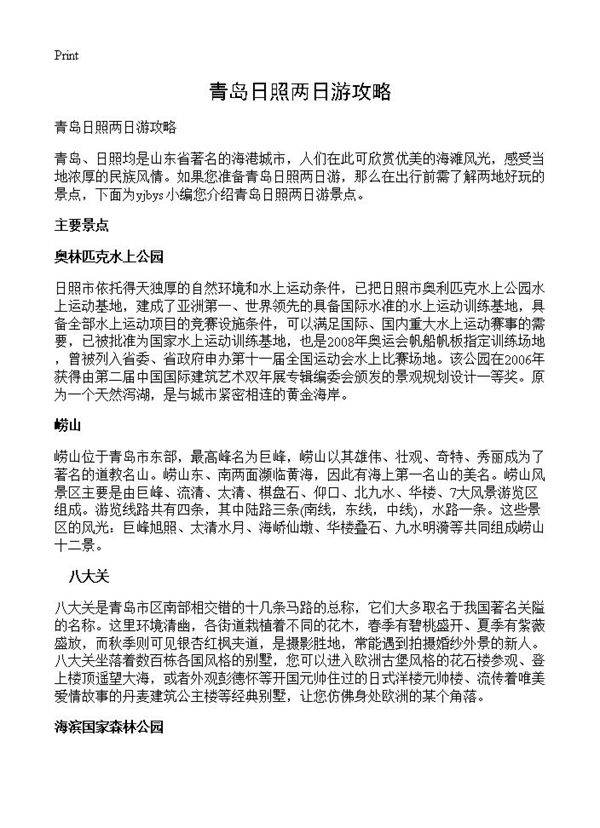 Print

青岛日照两日游攻略

青岛日照两日游攻略

青岛、日照均是山东省著名的海港城市，人们在此可欣赏优美的海滩风光，感受当地浓厚的民族风情。如果您准备青岛日照两日游，那么在出行前需了解两地好玩的景点，下面为yjbys小编您介绍青岛日照两日游景点。

主要景点

奥林匹克水上公园

日照市依托得天独厚的自然环境和水上运动条件，已把日照市奥利匹克水上公园水上运动基地，建成了亚洲第一、世界领先的具备国际水准的水上运动训练基地，具备全部水上运动项目的竞赛设施条件，可以满足国际、国内重大水上运动赛事的需要，已被批准为国家水上运动训练基地，也是2008年奥运会帆船帆板指定训练场地，曾被列入省委、省政府申办第十一届全国运动会水上比赛场地。该公园在2006年获得由第二届中国国际建筑艺术双年展专辑编委会颁发的景观规划设计一等奖。原为一个天然泻湖，是与城市紧密相连的黄金海岸。

崂山

崂山位于青岛市东部，最高峰名为巨峰，崂山以其雄伟、壮观、奇特、秀丽成为了著名的道教名山。崂山东、南两面濒临黄海，因此有海上第一名山的美名。崂山风景区主要是由巨峰、流清、太清、棋盘石、仰口、北九水、华楼、7大风景游览区组成。游览线路共有四条，其中陆路三条(南线，东线，中线)，水路一条。这些景区的风光：巨峰旭照、太清水月、海峤仙墩、华楼叠石、九水明漪等共同组成崂山十二景。

八大关

八大关是青岛市区南部相交错的十几条马路的总称，它们大多取名于我国著名关隘的名称。这里环境清幽，各街道栽植着不同的花木，春季有碧桃盛开、夏季有紫薇盛放，而秋季则可见银杏红枫夹道，是摄影胜地，常能遇到拍摄婚纱外景的新人。八大关坐落着数百栋各国风格的别墅，您可以进入欧洲古堡风格的花石楼参观、登上楼顶遥望大海，或者外观彭德怀等开国元帅住过的日式洋楼元帅楼、流传着唯美爱情故事的丹麦建筑公主楼等经典别墅，让您仿佛身处欧洲的某个角落。

海滨国家森林公园